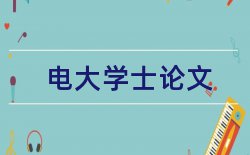 电大学士论文